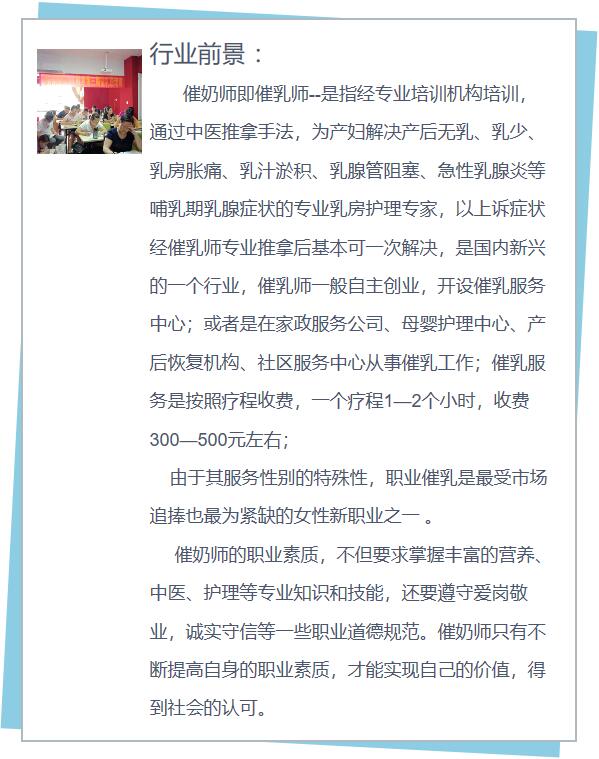 行业前景：

催奶师即催乳师--是指经专业培训机构培训，通过中医推拿手法，为产妇解决产后无乳、乳少、乳房胀痛、乳汁淤积、乳腺管阻塞、急性乳腺炎等哺乳期乳腺症状的专业乳房护理专家，以上诉症状经催乳师专业推拿后基本可一次解决，是国内新兴的一个行业，催乳师一般自主创业，开设催乳服务中心；或者是在家政服务公司、母婴护理中心、产后恢复机构、社区服务中心从事催乳工作；催乳服务是按照疗程收费，一个疗程1—2个小时，收费300—500元左右；

由于其服务性别的特殊性，职业催乳是最受市场追捧也最为紧缺的女性新职业之一 。

催奶师的职业素质，不但要求掌握丰富的营养、中医、护理等专业知识和技能，还要遵守爱岗敬业，诚实守信等一些职业道德规范。催奶师只有不断提高自身的职业素质，才能实现自己的价值，得到社会的认可。